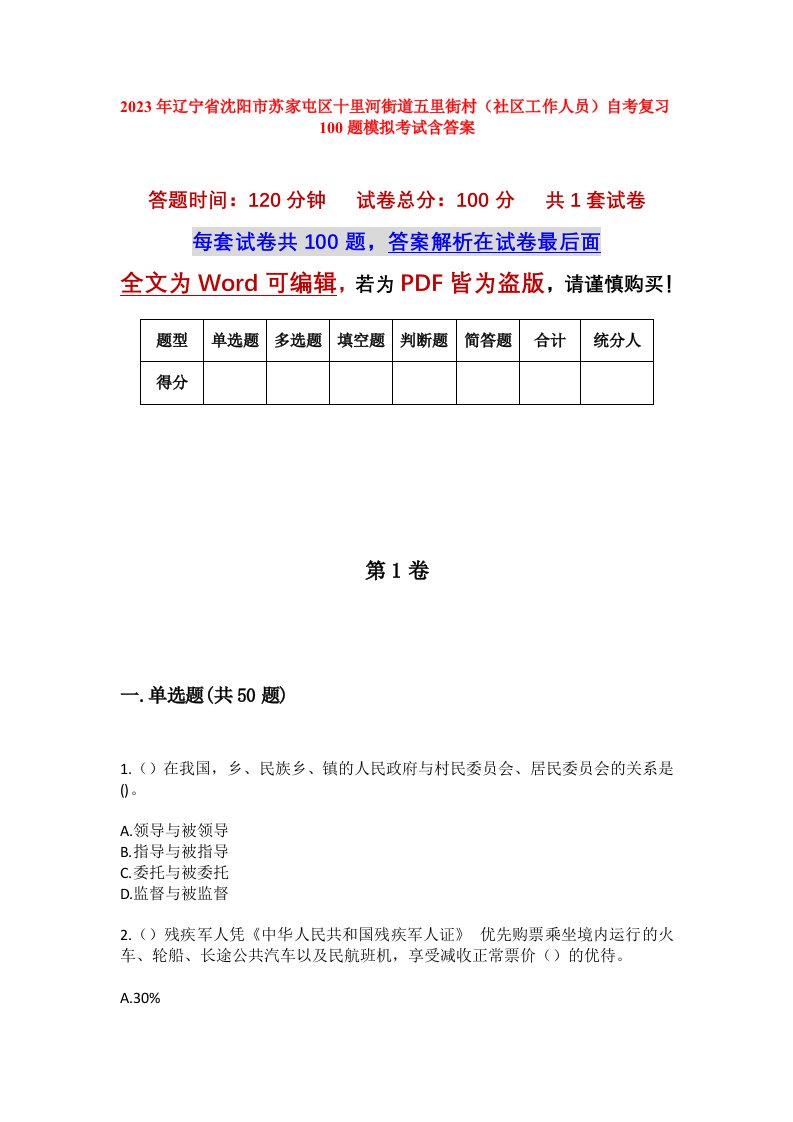 2023年辽宁省沈阳市苏家屯区十里河街道五里街村（社区工作人员）自考复习100题模拟考试含答案

答题时间：120分钟　试卷总分：100分　共1套试卷

每套试卷共100题，答案解析在试卷最后面

全文为Word可编辑，若为PDF皆为盗版，请谨慎购买！

| 题型 | 单选题 | 多选题 | 填空题 | 判断题 | 简答题 | 合计 | 统分人 |
|---|---|---|---|---|---|---|---|
| 得分 | | | | | | | |

第1卷

一.单选题(共50题)

1.（）在我国，乡、民族乡、镇的人民政府与村民委员会、居民委员会的关系是()。

A.领导与被领导
B.指导与被指导
C.委托与被委托
D.监督与被监督

2.（）残疾军人凭《中华人民共和国残疾军人证》 优先购票乘坐境内运行的火车、轮船、长途公共汽车以及民航班机，享受减收正常票价（）的优待。

A.30%